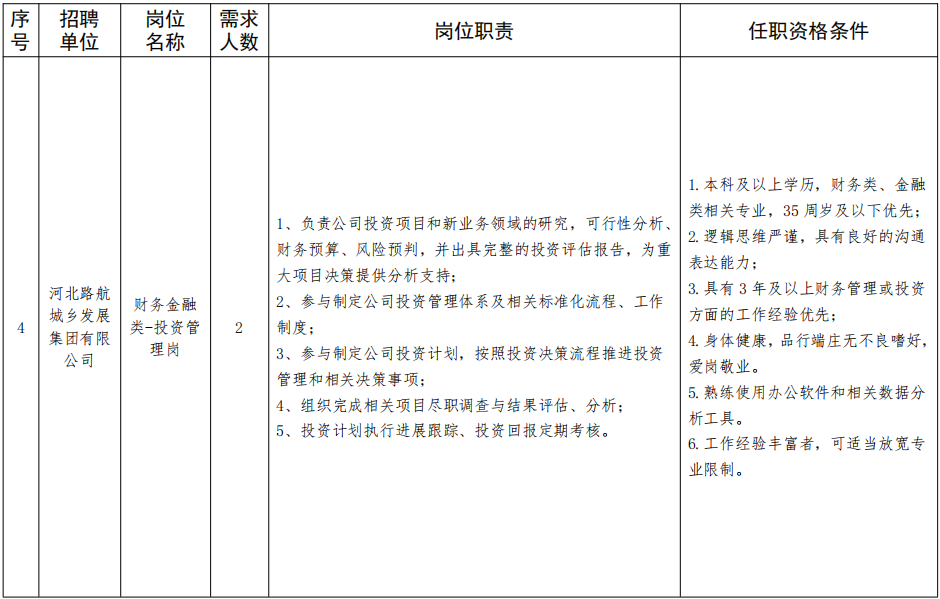 | 序号 | 招聘单位 | 岗位名称 | 需求人数 | 岗位职责 | 任职资格条件 |
|---|---|---|---|---|---|
| 4 | 河北路航城乡发展集团有限公司 | 财务金融类-投资管理岗 | 2 | 1、负责公司投资项目和新业务领域的研究，可行性分析、财务预算、风险预判，并出具完整的投资评估报告，为重大项目决策提供分析支持；<br>2、参与制定公司投资管理体系及相关标准化流程、工作制度；<br>3、参与制定公司投资计划，按照投资决策流程推进投资管理和相关决策事项；<br>4、组织完成相关项目尽职调查与结果评估、分析；<br>5、投资计划执行进展跟踪、投资回报定期考核。 | 1.本科及以上学历，财务类、金融类相关专业，35周岁及以下优先；<br>2.逻辑思维严谨，具有良好的沟通表达能力；<br>3.具有3年及以上财务管理或投资方面的工作经验优先；<br>4.身体健康，品行端庄无不良嗜好，爱岗敬业。<br>5.熟练使用办公软件和相关数据分析工具。<br>6.工作经验丰富者，可适当放宽专业限制。 |